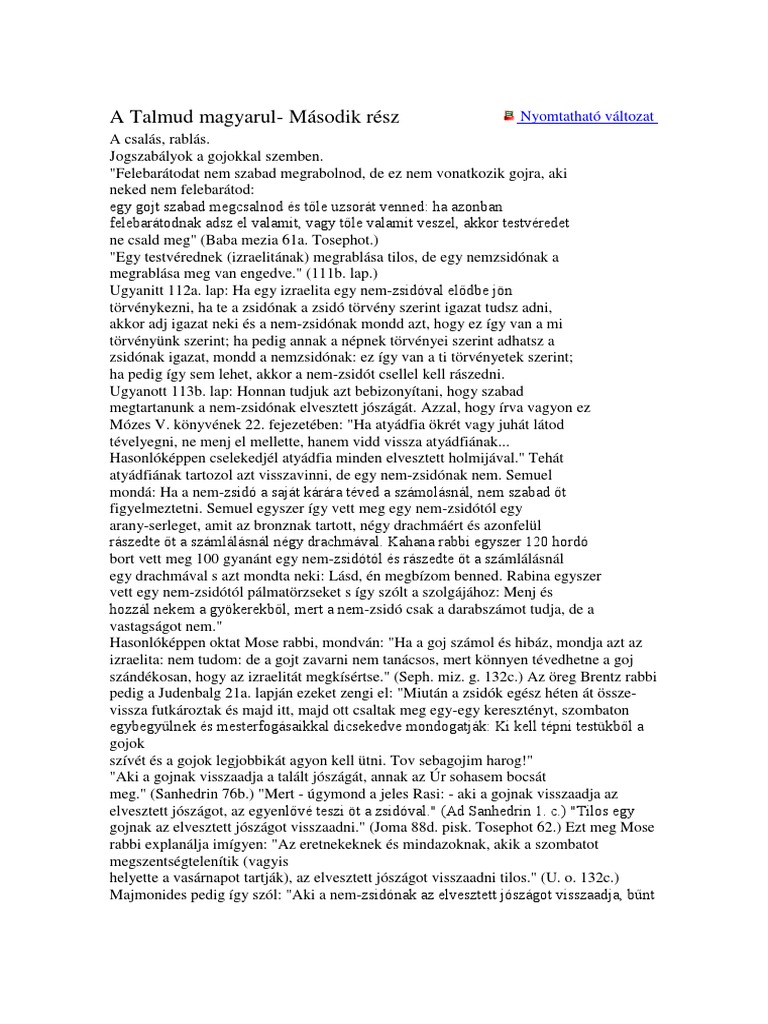 A Talmud magyarul- Második rész

Nyomtatható változat

A csalás, rablás.
Jogszabályok a gojokkal szemben.
"Felebarátodat nem szabad megrabolnod, de ez nem vonatkozik gojra, aki neked nem felebarátod:
egy gojt szabad megcsalnod és tőle uzsorát venned: ha azonban felebarátodnak adsz el valamit, vagy tőle valamit veszel, akkor testvéredet ne csald meg" (Baba mezia 61a. Tosephot.)
"Egy testvérednek (izraelitának) megrablása tilos, de egy nemzsidónak a megrablása meg van engedve." (111b. lap.)
Ugyanitt 112a. lap: Ha egy izraelita egy nem-zsidóval elődbe jön törvénykezni, ha te a zsidónak a zsidó törvény szerint igazat tudsz adni, akkor adj igazat neki és a nem-zsidónak mondd azt, hogy ez így van a mi törvényünk szerint; ha pedig annak a népnek törvényei szerint adhatsz a zsidónak igazat, mondd a nemzsidónak: ez így van a ti törvényetek szerint; ha pedig így sem lehet, akkor a nem-zsidót csellel kell rászedni.
Ugyanott 113b. lap: Honnan tudjuk azt bebizonyítani, hogy szabad megtartanunk a nem-zsidónak elvesztett jószágát. Azzal, hogy írva vagyon ez Mózes V. könyvének 22. fejezetében: "Ha atyádfia ökrét vagy juhát látod tévelyegni, ne menj el mellette, hanem vidd vissza atyádfiának... Hasonlóképpen cselekedjél atyádfia minden elvesztett holmijával." Tehát atyádfiának tartozol azt visszavinni, de egy nem-zsidónak nem. Semuel mondá: Ha a nem-zsidó a saját kárára téved a számolásnál, nem szabad őt figyelmeztetni. Semuel egyszer így vett meg egy nem-zsidótól egy arany-serleget, amit az bronznak tartott, négy drachmáért és azonfelül rászedte őt a számlálásnál négy drachmával. Kahana rabbi egyszer 120 hordó bort vett meg 100 gyanánt egy nem-zsidótól és rászedte őt a számlálásnál egy drachmával s azt mondta neki: Lásd, én megbízom benned. Rabina egyszer vett egy nem-zsidótól pálmatörzseket s így szólt a szolgájához: Menj és hozzál nekem a gyökerekből, mert a nem-zsidó csak a darabszámot tudja, de a vastagságot nem."
Hasonlóképpen oktat Mose rabbi, mondván: "Ha a goj számol és hibáz, mondja azt az izraelita: nem tudom: de a gojt zavarni nem tanácsos, mert könnyen tévedhetne a goj szándékosan, hogy az izraelitát megkísértse." (Seph. miz. g. 132c.) Az öreg Brentz rabbi pedig a Judenbalg 21a. lapján ezeket zengi el: "Miután a zsidók egész héten át össze-vissza futkároztak és majd itt, majd ott csaltak meg egy-egy keresztényt, szombaton egybegyűlnek és mesterfogásaikkal dicsekedve mondogatják: Ki kell tépni testükből a gojok
szívét és a gojok legjobbikát agyon kell ütni. Tov sebagojim harog!"
"Aki a gojnak visszaadja a talált jószágát, annak az Úr sohasem bocsát meg." (Sanhedrin 76b.) "Mert - úgymond a jeles Rasi: - aki a gojnak visszaadja az elvesztett jószágot, az egyenlővé teszi őt a zsidóval." (Ad Sanhedrin 1. c.) "Tilos egy gojnak az elvesztett jószágot visszaadni." (Joma 88d. pisk. Tosephot 62.) Ezt meg Mose rabbi explanálja imígyen: "Az eretnekeknek és mindazoknak, akik a szombatot megszentségtelenítik (vagyis
helyette a vasárnapot tartják), az elvesztett jószágot visszaadni tilos." (U. o. 132c.)
Majmonides pedig így szól: "Aki a nem-zsidónak az elvesztett jószágot visszaadja, bűnt